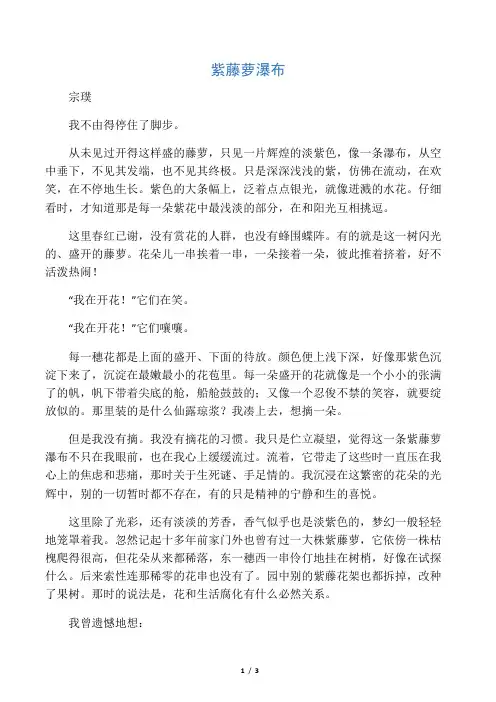 紫藤萝瀑布

宗璞

我不由得停住了脚步。

从未见过开得这样盛的藤萝，只见一片辉煌的淡紫色，像一条瀑布，从空中垂下，不见其发端，也不见其终极。只是深深浅浅的紫，仿佛在流动，在欢笑，在不停地生长。紫色的大条幅上，泛着点点银光，就像迸溅的水花。仔细看时，才知道那是每一朵紫花中最浅淡的部分，在和阳光互相挑逗。

这里春红已谢，没有赏花的人群，也没有蜂围蝶阵。有的就是这一树闪光的、盛开的藤萝。花朵儿一串挨着一串，一朵接着一朵，彼此推着挤着，好不活泼热闹！

“我在开花！”它们在笑。

“我在开花！”它们嚷嚷。

每一穗花都是上面的盛开、下面的待放。颜色便上浅下深，好像那紫色沉淀下来了，沉淀在最嫩最小的花苞里。每一朵盛开的花就像是一个小小的张满了的帆，帆下带着尖底的舱，船舱鼓鼓的；又像一个忍俊不禁的笑容，就要绽放似的。那里装的是什么仙露琼浆？我凑上去，想摘一朵。

但是我没有摘。我没有摘花的习惯。我只是伫立凝望，觉得这一条紫藤萝瀑布不只在我眼前，也在我心上缓缓流过。流着，它带走了这些时一直压在我心上的焦虑和悲痛，那时关于生死谜、手足情的。我沉浸在这繁密的花朵的光辉中，别的一切暂时都不存在，有的只是精神的宁静和生的喜悦。

这里除了光彩，还有淡淡的芳香，香气似乎也是淡紫色的，梦幻一般轻轻地笼罩着我。忽然记起十多年前家门外也曾有过一大株紫藤萝，它依傍一株枯槐爬得很高，但花朵从来都稀落，东一穗西一串伶仃地挂在树梢，好像在试探什么。后来索性连那稀零的花串也没有了。园中别的紫藤花架也都拆掉，改种了果树。那时的说法是，花和生活腐化有什么必然关系。

我曾遗憾地想：

1 / 3